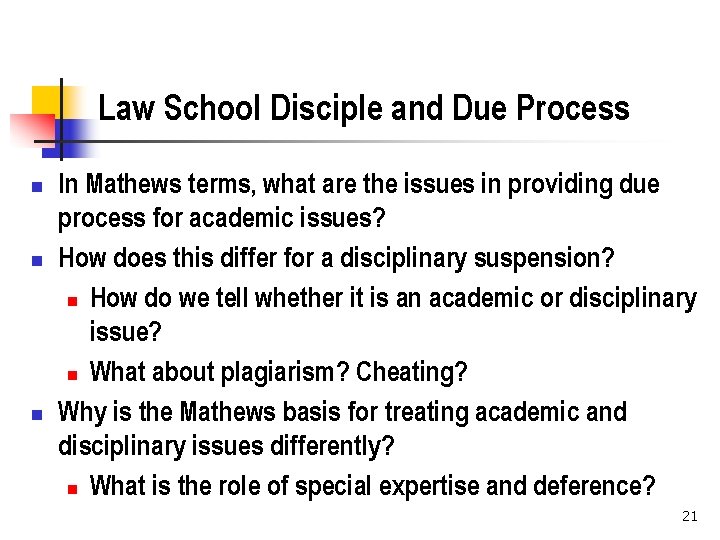 Law School Disciple and Due Process

- In Mathews terms, what are the issues in providing due process for academic issues?
- How does this differ for a disciplinary suspension?
  - How do we tell whether it is an academic or disciplinary issue?
  - What about plagiarism? Cheating?
- Why is the Mathews basis for treating academic and disciplinary issues differently?
  - What is the role of special expertise and deference?

21